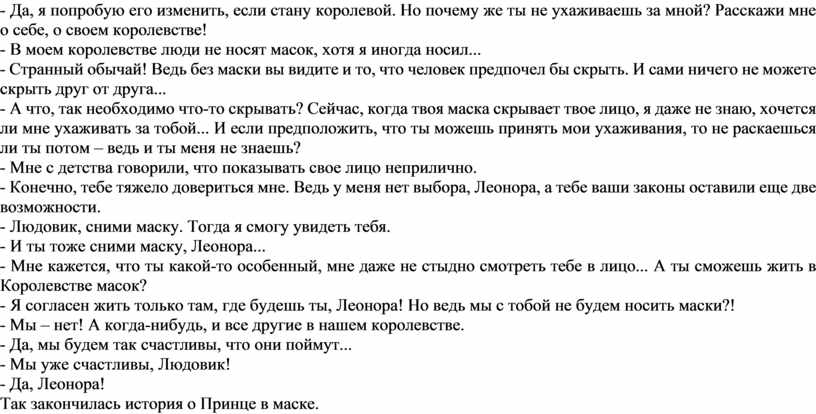 - Да, я попробую его изменить, если стану королевой. Но почему же ты не ухаживаешь за мной? Расскажи мне о себе, о своем королевстве!
- В моем королевстве люди не носят масок, хотя я иногда носил...
- Странный обычай! Ведь без маски вы видите и то, что человек предпочел бы скрыть. И сами ничего не можете скрыть друг от друга...
- А что, так необходимо что-то скрывать? Сейчас, когда твоя маска скрывает твое лицо, я даже не знаю, хочется ли мне ухаживать за тобой... И если предположить, что ты можешь принять мои ухаживания, то не раскаешься ли ты потом – ведь и ты меня не знаешь?
- Мне с детства говорили, что показывать свое лицо неприлично.
- Конечно, тебе тяжело довериться мне. Ведь у меня нет выбора, Леонора, а тебе ваши законы оставили еще две возможности.
- Людовик, сними маску. Тогда я смогу увидеть тебя.
- И ты тоже сними маску, Леонора...
- Мне кажется, что ты какой-то особенный, мне даже не стыдно смотреть тебе в лицо... А ты сможешь жить в Королевстве масок?
- Я согласен жить только там, где будешь ты, Леонора! Но ведь мы с тобой не будем носить маски?!
- Мы – нет! А когда-нибудь, и все другие в нашем королевстве.
- Да, мы будем так счастливы, что они поймут...
- Мы уже счастливы, Людовик!
- Да, Леонора!
Так закончилась история о Принце в маске.